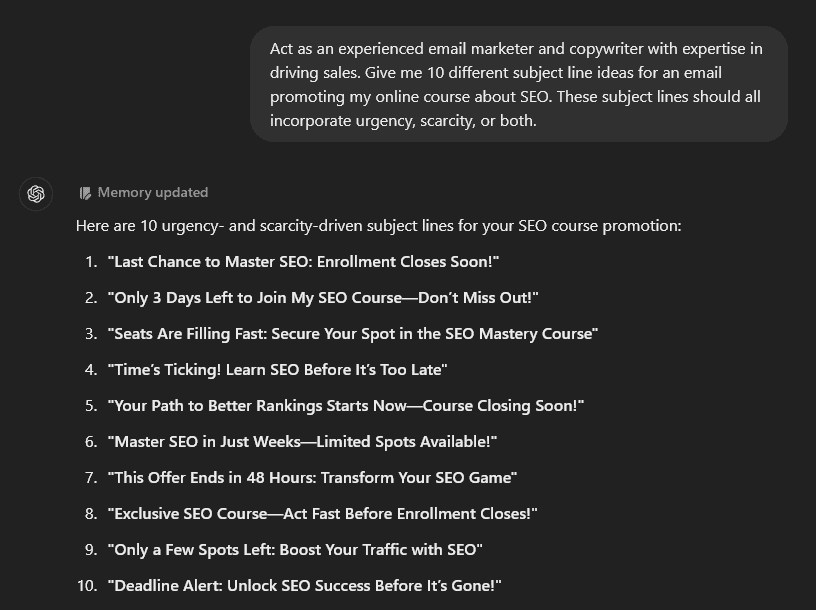 Act as an experienced email marketer and copywriter with expertise in driving sales. Give me 10 different subject line ideas for an email promoting my online course about SEO. These subject lines should all incorporate urgency, scarcity, or both.

Memory updated

Here are 10 urgency- and scarcity-driven subject lines for your SEO course promotion:

1. "Last Chance to Master SEO: Enrollment Closes Soon!"
2. "Only 3 Days Left to Join My SEO Course—Don't Miss Out!"
3. "Seats Are Filling Fast: Secure Your Spot in the SEO Mastery Course"
4. "Time's Ticking! Learn SEO Before It's Too Late"
5. "Your Path to Better Rankings Starts Now—Course Closing Soon!"
6. "Master SEO in Just Weeks—Limited Spots Available!"
7. "This Offer Ends in 48 Hours: Transform Your SEO Game"
8. "Exclusive SEO Course—Act Fast Before Enrollment Closes!"
9. "Only a Few Spots Left: Boost Your Traffic with SEO"
10. "Deadline Alert: Unlock SEO Success Before It's Gone!"